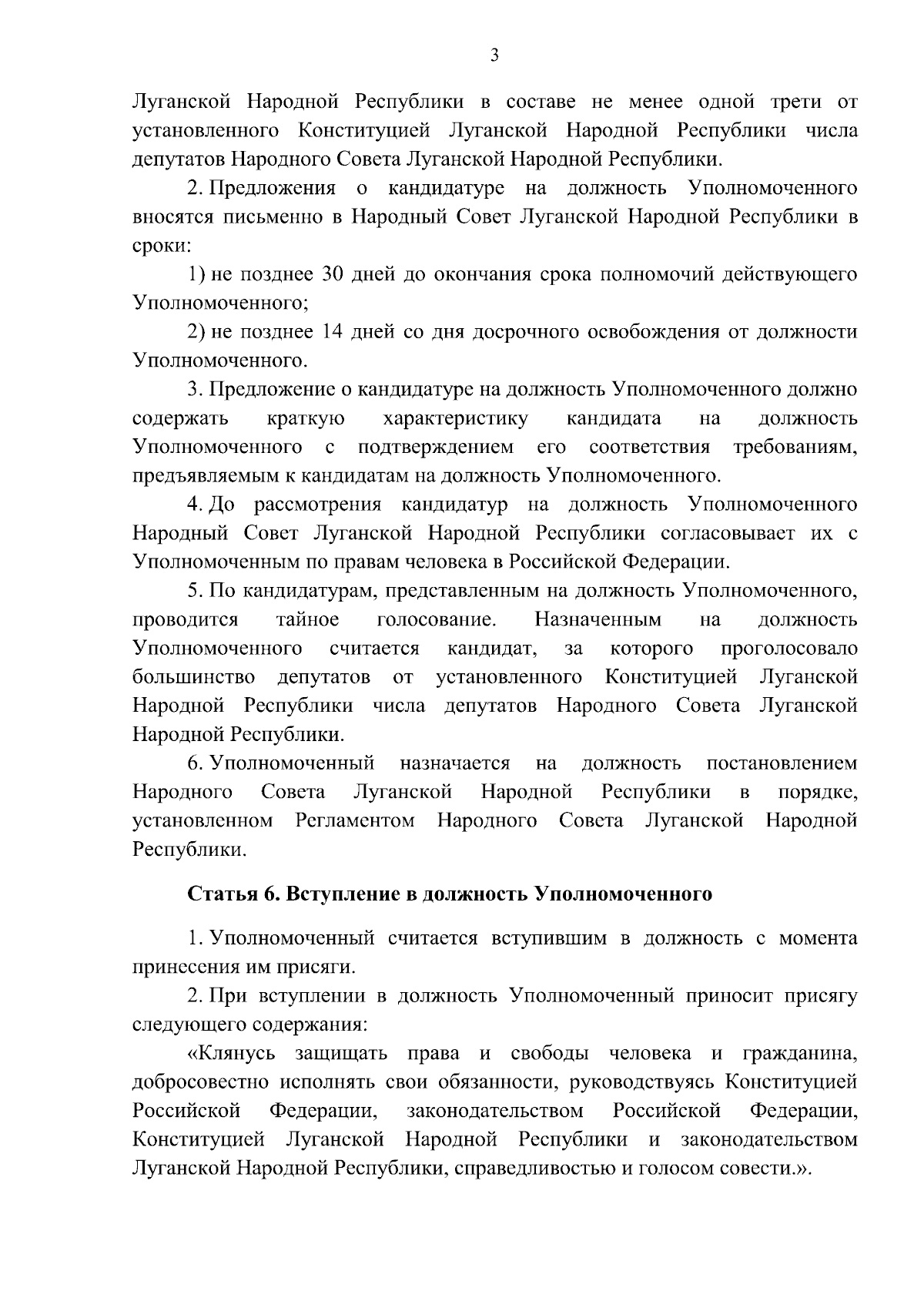 3

Луганской Народной Республики в составе не менее одной трети от установленного Конституцией Луганской Народной Республики числа депутатов Народного Совета Луганской Народной Республики.

2. Предложения о кандидатуре на должность Уполномоченного вносятся письменно в Народный Совет Луганской Народной Республики в сроки:

1) не позднее 30 дней до окончания срока полномочий действующего Уполномоченного;

2) не позднее 14 дней со дня досрочного освобождения от должности Уполномоченного.

3. Предложение о кандидатуре на должность Уполномоченного должно содержать краткую характеристику кандидата на должность Уполномоченного с подтверждением его соответствия требованиям, предъявляемым к кандидатам на должность Уполномоченного.

4. До рассмотрения кандидатур на должность Уполномоченного Народный Совет Луганской Народной Республики согласовывает их с Уполномоченным по правам человека в Российской Федерации.

5. По кандидатурам, представленным на должность Уполномоченного, проводится тайное голосование. Назначенным на должность Уполномоченного считается кандидат, за которого проголосовало большинство депутатов от установленного Конституцией Луганской Народной Республики числа депутатов Народного Совета Луганской Народной Республики.

6. Уполномоченный назначается на должность постановлением Народного Совета Луганской Народной Республики в порядке, установленном Регламентом Народного Совета Луганской Народной Республики.

Статья 6. Вступление в должность Уполномоченного

1. Уполномоченный считается вступившим в должность с момента принесения им присяги.

2. При вступлении в должность Уполномоченный приносит присягу следующего содержания:

«Клянусь защищать права и свободы человека и гражданина, добросовестно исполнять свои обязанности, руководствуясь Конституцией Российской Федерации, законодательством Российской Федерации, Конституцией Луганской Народной Республики и законодательством Луганской Народной Республики, справедливостью и голосом совести.».